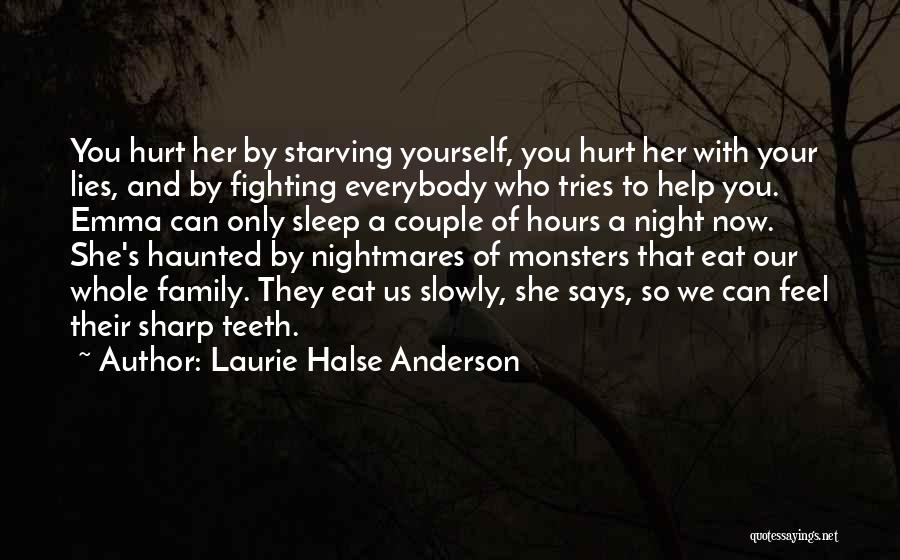 You hurt her by starving yourself, you hurt her with your lies, and by fighting everybody who tries to help you. Emma can only sleep a couple of hours a night now. She's haunted by nightmares of monsters that eat our whole family. They eat us slowly, she says, so we can feel their sharp teeth.

~ Author: Laurie Halse Anderson

quotessayings.net